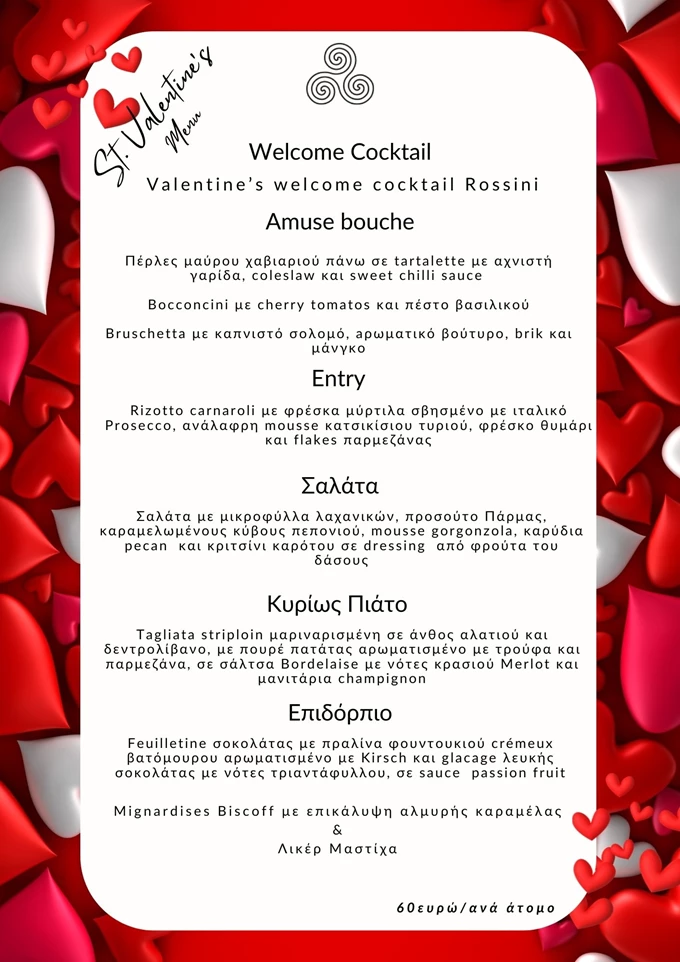 St. Valentine's Menu

Welcome Cocktail

Valentine's welcome cocktail Rossini

Amuse bouche

Πέρλες μαύρου χαβιαριού πάνω σε tartalette με αχνιστή γαρίδα, coleslaw και sweet chilli sauce

Bocconcini με cherry tomatos και πέστο βασιλικού

Bruschetta με καπνιστό σολομό, αρωματικό βούτυρο, brik και μάνγκο

Entry

Rizotto carnaroli με φρέσκα μύρτιλα σβησμένο με ιταλικό Prosecco, ανάλαφρη mousse κατσικίσιου τυριού, φρέσκο θυμάρι και flakes παρμεζάνας

Σαλάτα

Σαλάτα με μικροφύλλα λαχανικών, προσούτο Πάρμας, καραμελωμένους κύβους πεπονιού, mousse gorgonzola, καρύδια pecan και κριτσίνι καρότου σε dressing από φρούτα του δάσους

Κυρίως Πιάτο

Tagliata striploin μαριναρισμένη σε άνθος αλατιού και δεντρολίβανο, με πουρέ πατάτας αρωματισμένο με τρούφα και παρμεζάνα, σε σάλτσα Bordelaise με νότες κρασιού Merlot και μανιτάρια champignon

Επιδόρπιο

Feuilletine σοκολάτας με πραλίνα φουντουκιού crémeux βατόμουρου αρωματισμένο με Kirsch και glacage λευκής σοκολάτας με νότες τριαντάφυλλου, σε sauce passion fruit

Mignardises Biscoff με επικάλυψη αλμυρής καραμέλας
&
Λικέρ Μαστίχα

60ευρώ/ανά άτομο